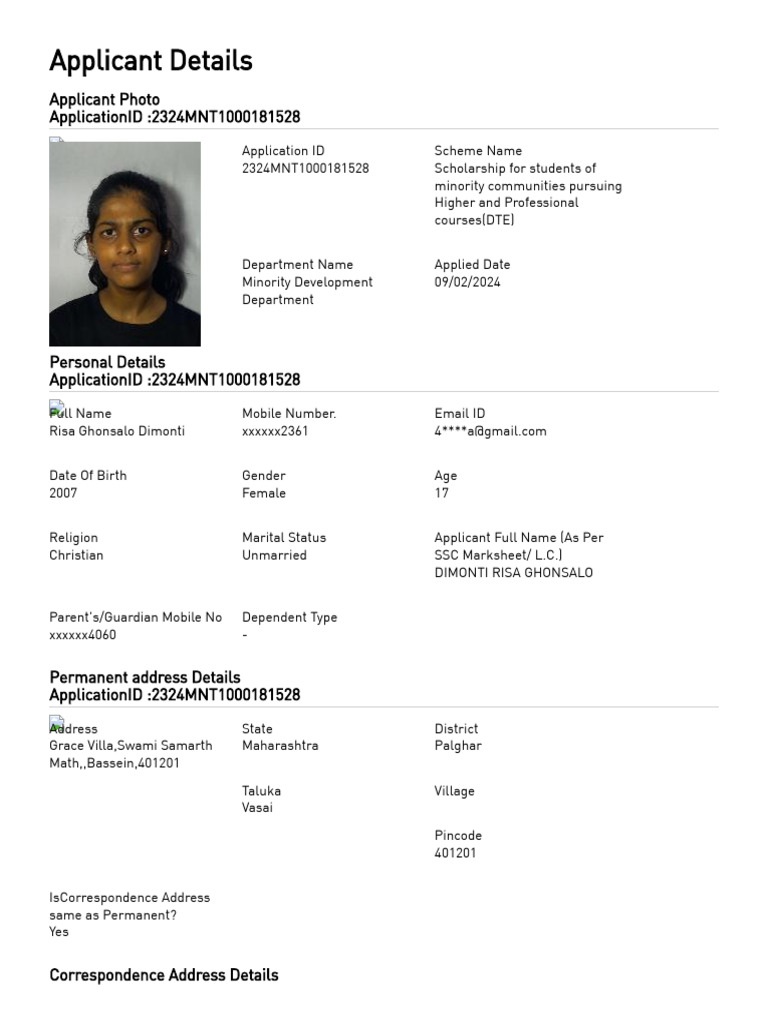 Applicant Details

Applicant Photo
ApplicationID :2324MNT1000181528

Application ID
2324MNT1000181528

Scheme Name
Scholarship for students of minority communities pursuing Higher and Professional courses(DTE)

Department Name
Minority Development Department

Applied Date
09/02/2024

Personal Details
ApplicationID :2324MNT1000181528

Full Name
Risa Ghonsalo Dimonti

Mobile Number.
xxxxxx2361

Email ID
4****a@gmail.com

Date Of Birth
2007

Gender
Female

Age
17

Religion
Christian

Marital Status
Unmarried

Applicant Full Name (As Per SSC Marksheet/ L.C.)
DIMONTI RISA GHONSALO

Parent's/Guardian Mobile No
xxxxxx4060

Dependent Type
-

Permanent address Details
ApplicationID :2324MNT1000181528

Address
Grace Villa,Swami Samarth Math,,Bassein,401201

State
Maharashtra

District
Palghar

Taluka
Vasai

Village

Pincode
401201

IsCorrespondence Address same as Permanent?
Yes

Correspondence Address Details